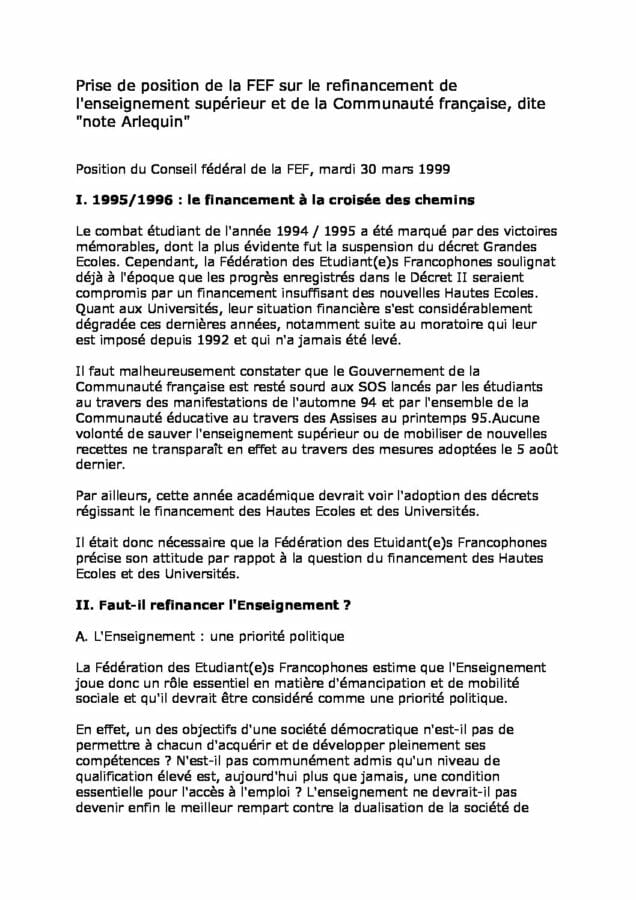 Prise de position de la FEF sur le refinancement de l'enseignement supérieur et de la Communauté française, dite "note Arlequin"

Position du Conseil fédéral de la FEF, mardi 30 mars 1999

I. 1995/1996 : le financement à la croisée des chemins

Le combat étudiant de l'année 1994 / 1995 a été marqué par des victoires mémorables, dont la plus évidente fut la suspension du décret Grandes Ecoles. Cependant, la Fédération des Etudiant(e)s Francophones soulignat déjà à l'époque que les progrès enregistrés dans le Décret II seraient compromis par un financement insuffisant des nouvelles Hautes Ecoles. Quant aux Universités, leur situation financière s'est considérablement dégradée ces dernières années, notamment suite au moratoire qui leur est imposé depuis 1992 et qui n'a jamais été levé.

Il faut malheureusement constater que le Gouvernement de la Communauté française est resté sourd aux SOS lancés par les étudiants au travers des manifestations de l'automne 94 et par l'ensemble de la Communauté éducative au travers des Assises au printemps 95.Aucune volonté de sauver l'enseignement supérieur ou de mobiliser de nouvelles recettes ne transparaît en effet au travers des mesures adoptées le 5 août dernier.

Par ailleurs, cette année académique devrait voir l'adoption des décrets régissant le financement des Hautes Ecoles et des Universités.

Il était donc nécessaire que la Fédération des Etuidant(e)s Francophones précise son attitude par rappot à la question du financement des Hautes Ecoles et des Universités.

II. Faut-il refinancer l'Enseignement ?

A. L'Enseignement : une priorité politique

La Fédération des Etudiant(e)s Francophones estime que l'Enseignement joue donc un rôle essentiel en matière d'émancipation et de mobilité sociale et qu'il devrait être considéré comme une priorité politique.

En effet, un des objectifs d'une société démocratique n'est-il pas de permettre à chacun d'acquérir et de développer pleinement ses compétences ? N'est-il pas communément admis qu'un niveau de qualification élevé est, aujourd'hui plus que jamais, une condition essentielle pour l'accès à l'emploi ? L'enseignement ne devrait-il pas devenir enfin le meilleur rempart contre la dualisation de la société de